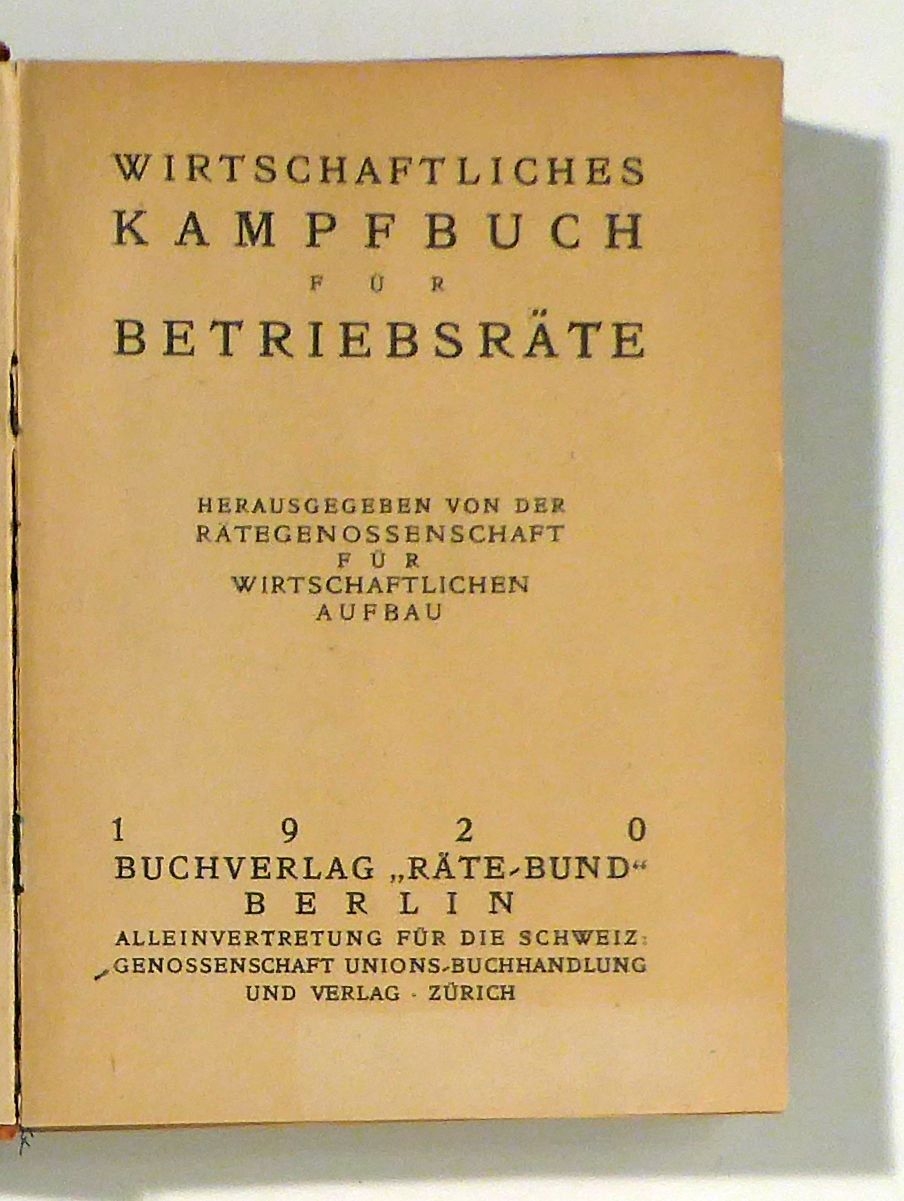 WIRTSCHAFTLICHES
KAMPFBUCH
FÜR
BETRIEBSRÄTE

HERAUSGEGEBEN VON DER
RÄTEGENOSSENSCHAFT
FÜR
WIRTSCHAFTLICHEN
AUFBAU

1920
BUCHVERLAG „RÄTE-BUND“
BERLIN
ALLEINVERTRETUNG FÜR DIE SCHWEIZ:
GENOSSENSCHAFT UNIONS-BUCHHANDLUNG
UND VERLAG · ZÜRICH